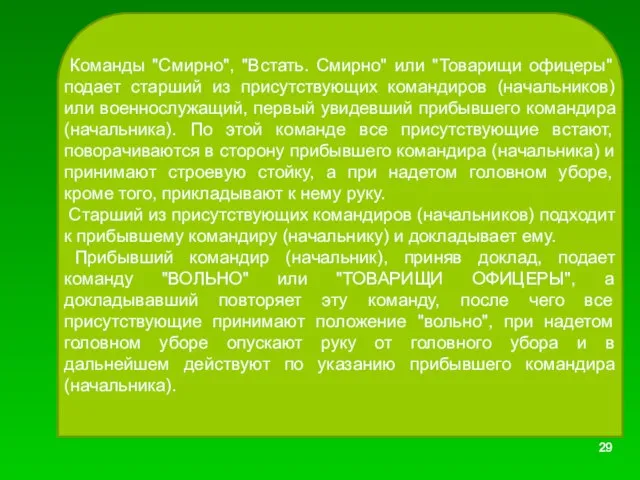 Команды "Смирно", "Встать. Смирно" или "Товарищи офицеры" подает старший из присутствующих командиров (начальников) или военнослужащий, первый увидевший прибывшего командира (начальника). По этой команде все присутствующие встают, поворачиваются в сторону прибывшего командира (начальника) и принимают строевую стойку, а при надетом головном уборе, кроме того, прикладывают к нему руку.

Старший из присутствующих командиров (начальников) подходит к прибывшему командиру (начальнику) и докладывает ему.

Прибывший командир (начальник), приняв доклад, подает команду "ВОЛЬНО" или "ТОВАРИЩИ ОФИЦЕРЫ", а докладывавший повторяет эту команду, после чего все присутствующие принимают положение "вольно", при надетом головном уборе опускают руку от головного убора и в дальнейшем действуют по указанию прибывшего командира (начальника).

29